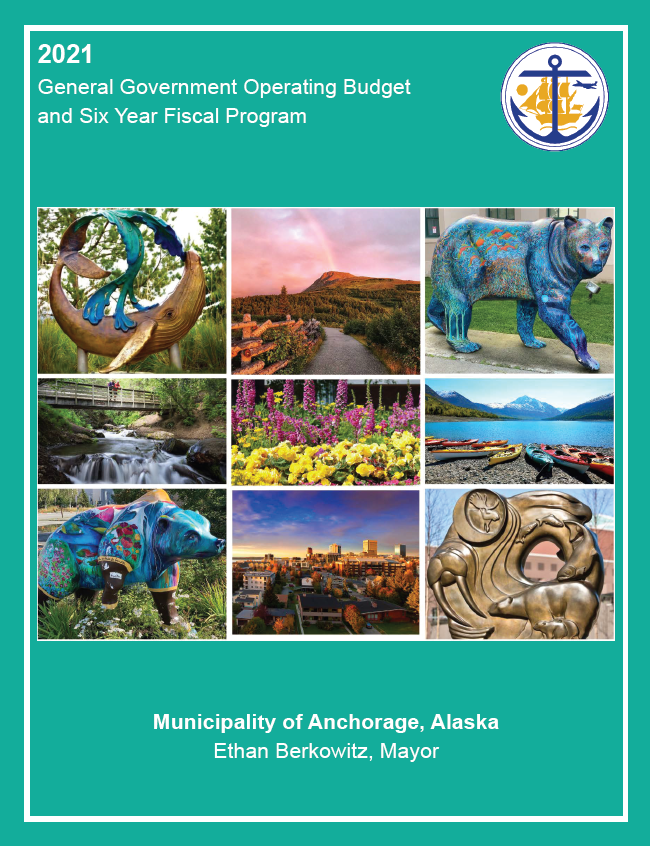 2021
General Government Operating Budget
and Six Year Fiscal Program

Municipality of Anchorage, Alaska
Ethan Berkowitz, Mayor